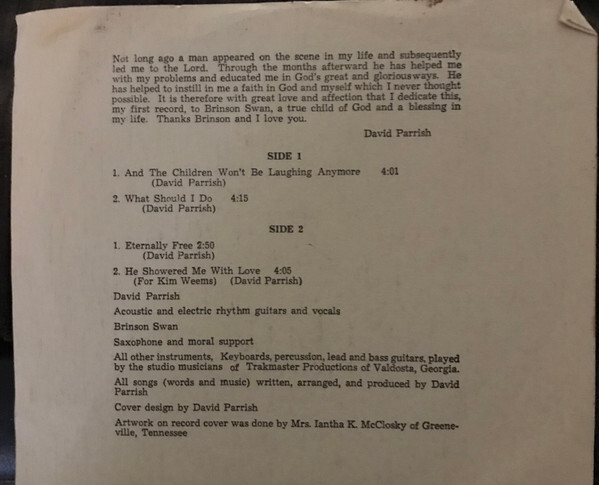 Not long ago a man appeared on the scene in my life and subsequently led me to the Lord. Through the months afterward he has helped me with my problems and educated me in God's great and gloriousways. He has helped to instill in me a faith in God and myself which I never thought possible. It is therefore with great love and affection that I dedicate this, my first record, to Brinson Swan, a true child of God and a blessing in my life. Thanks Brinson and I love you.

David Parrish

SIDE 1

1. And The Children Won't Be Laughing Anymore 4:01
(David Parrish)

2. What Should I Do 4:15
(David Parrish)

SIDE 2

1. Eternally Free 2:50
(David Parrish)

2. He Showered Me With Love 4:05
(For Kim Weems) (David Parrish)

David Parrish

Acoustic and electric rhythm guitars and vocals

Brinson Swan

Saxophone and moral support

All other instruments, Keyboards, percussion, lead and bass guitars, played by the studio musicians of Trakmaster Productions of Valdosta, Georgia.

All songs (words and music) written, arranged, and produced by David Parrish

Cover design by David Parrish

Artwork on record cover was done by Mrs. Iantha K. McClosky of Greeneville, Tennessee